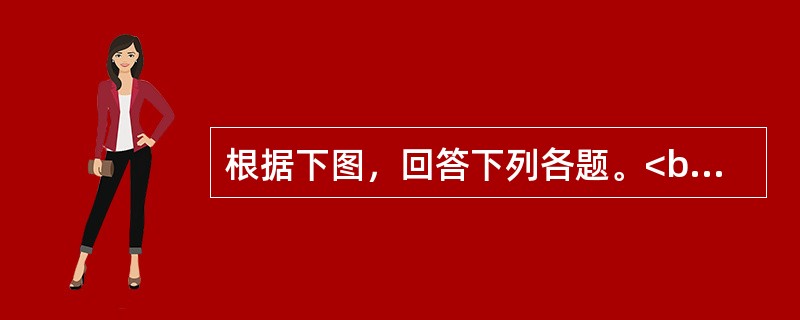 根据下图，回答下列各题。<b...